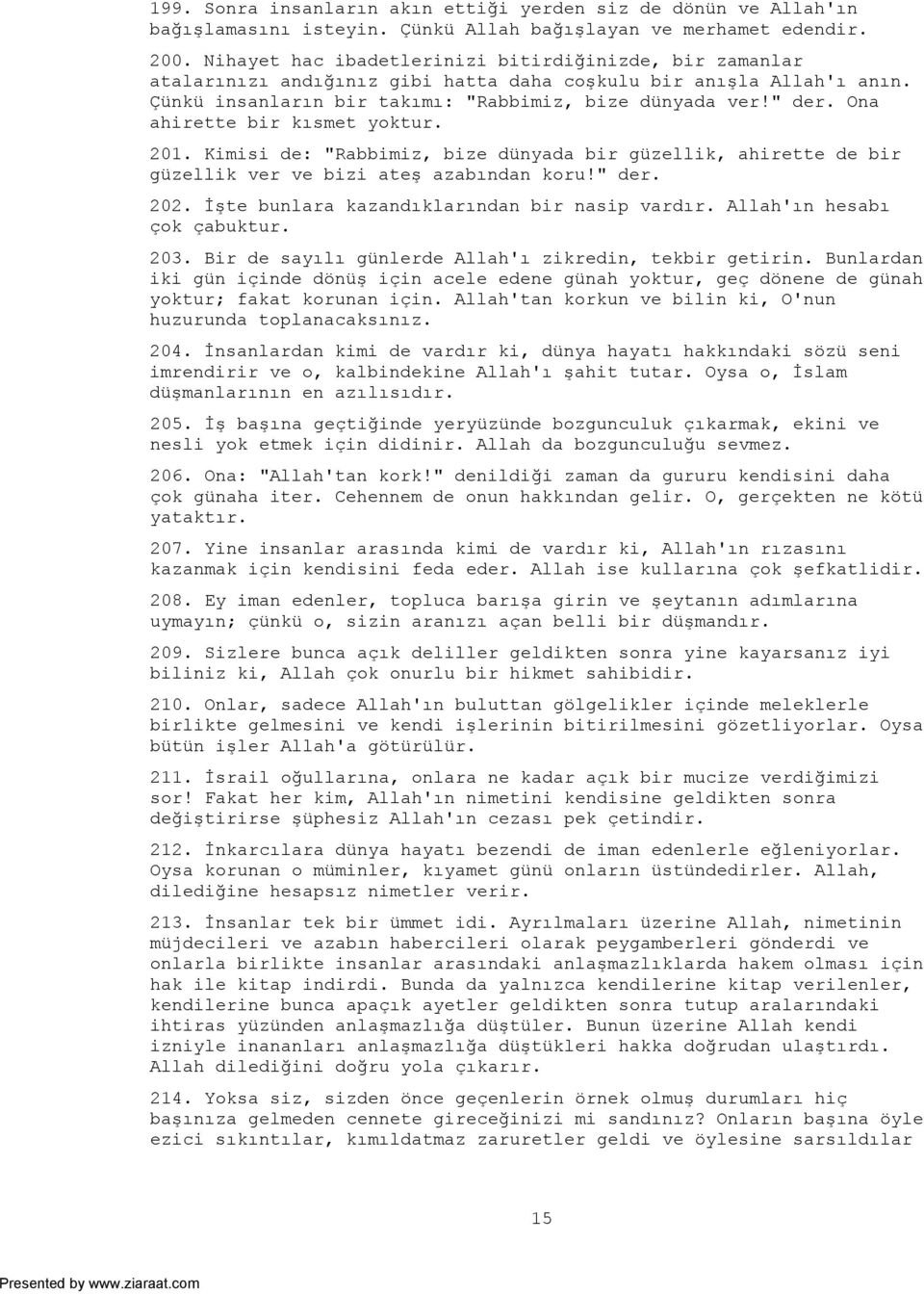 199. Sonra insanların akın ettiği yerden siz de dönün ve Allah'ın bağışlamasını isteyin. Çünkü Allah bağışlayan ve merhamet edendir.

200. Nihayet hac ibadetlerinizi bitirdiğinizde, bir zamanlar atalarınızı andığınız gibi hatta daha coşkulu bir anışla Allah'ı anın. Çünkü insanların bir takımı: "Rabbimiz, bize dünyada ver!" der. Ona ahirette bir kısmet yoktur.

201. Kimisi de: "Rabbimiz, bize dünyada bir güzellik, ahirette de bir güzellik ver ve bizi ateş azabından koru!" der.

202. İşte bunlara kazandıklarından bir nasip vardır. Allah'ın hesabı çok çabuktur.

203. Bir de sayılı günlerde Allah'ı zikredin, tekbir getirin. Bunlardan iki gün içinde dönüş için acele edene günah yoktur, geç dönene de günah yoktur; fakat korunan için. Allah'tan korkun ve bilin ki, O'nun huzurunda toplanacaksınız.

204. İnsanlardan kimi de vardır ki, dünya hayatı hakkındaki sözü seni imrendirir ve o, kalbindekine Allah'ı şahit tutar. Oysa o, İslam düşmanlarının en azılısıdır.

205. İş başına geçtiğinde yeryüzünde bozgunculuk çıkarmak, ekini ve nesli yok etmek için didinir. Allah da bozgunculuğu sevmez.

206. Ona: "Allah'tan kork!" denildiği zaman da gururu kendisini daha çok günaha iter. Cehennem de onun hakkından gelir. O, gerçekten ne kötü yataktır.

207. Yine insanlar arasında kimi de vardır ki, Allah'ın rızasını kazanmak için kendisini feda eder. Allah ise kullarına çok şefkatlidir.

208. Ey iman edenler, topluca barışa girin ve şeytanın adımlarına uymayın; çünkü o, sizin aranızı açan belli bir düşmandır.

209. Sizlere bunca açık deliller geldikten sonra yine kayarsanız iyi biliniz ki, Allah çok onurlu bir hikmet sahibidir.

210. Onlar, sadece Allah'ın buluttan gölgelikler içinde meleklerle birlikte gelmesini ve kendi işlerinin bitirilmesini gözetliyorlar. Oysa bütün işler Allah'a götürülür.

211. İsrail oğullarına, onlara ne kadar açık bir mucize verdiğimizi sor! Fakat her kim, Allah'ın nimetini kendisine geldikten sonra değiştirirse şüphesiz Allah'ın cezası pek çetindir.

212. İnkarcılara dünya hayatı bezendi de iman edenlerle eğleniyorlar. Oysa korunan o müminler, kıyamet günü onların üstündedirler. Allah, dilediğine hesapsız nimetler verir.

213. İnsanlar tek bir ümmet idi. Ayrılmaları üzerine Allah, nimetinin müjdecileri ve azabın habercileri olarak peygamberleri gönderdi ve onlarla birlikte insanlar arasındaki anlaşmazlıklarda hakem olması için hak ile kitap indirdi. Bunda da yalnızca kendilerine kitap verilenler, kendilerine bunca apaçık ayetler geldikten sonra tutup aralarındaki ihtiras yüzünden anlaşmazlığa düştüler. Bunun üzerine Allah kendi izniyle inananları anlaşmazlığa düştükleri hakka doğrudan ulaştırdı. Allah dilediğini doğru yola çıkarır.

214. Yoksa siz, sizden önce geçenlerin örnek olmuş durumları hiç başınıza gelmeden cennete gireceğinizi mi sandınız? Onların başına öyle ezici sıkıntılar, kımıldatmaz zaruretler geldi ve öylesine sarsıldılar

15

Presented by www.ziaraat.com